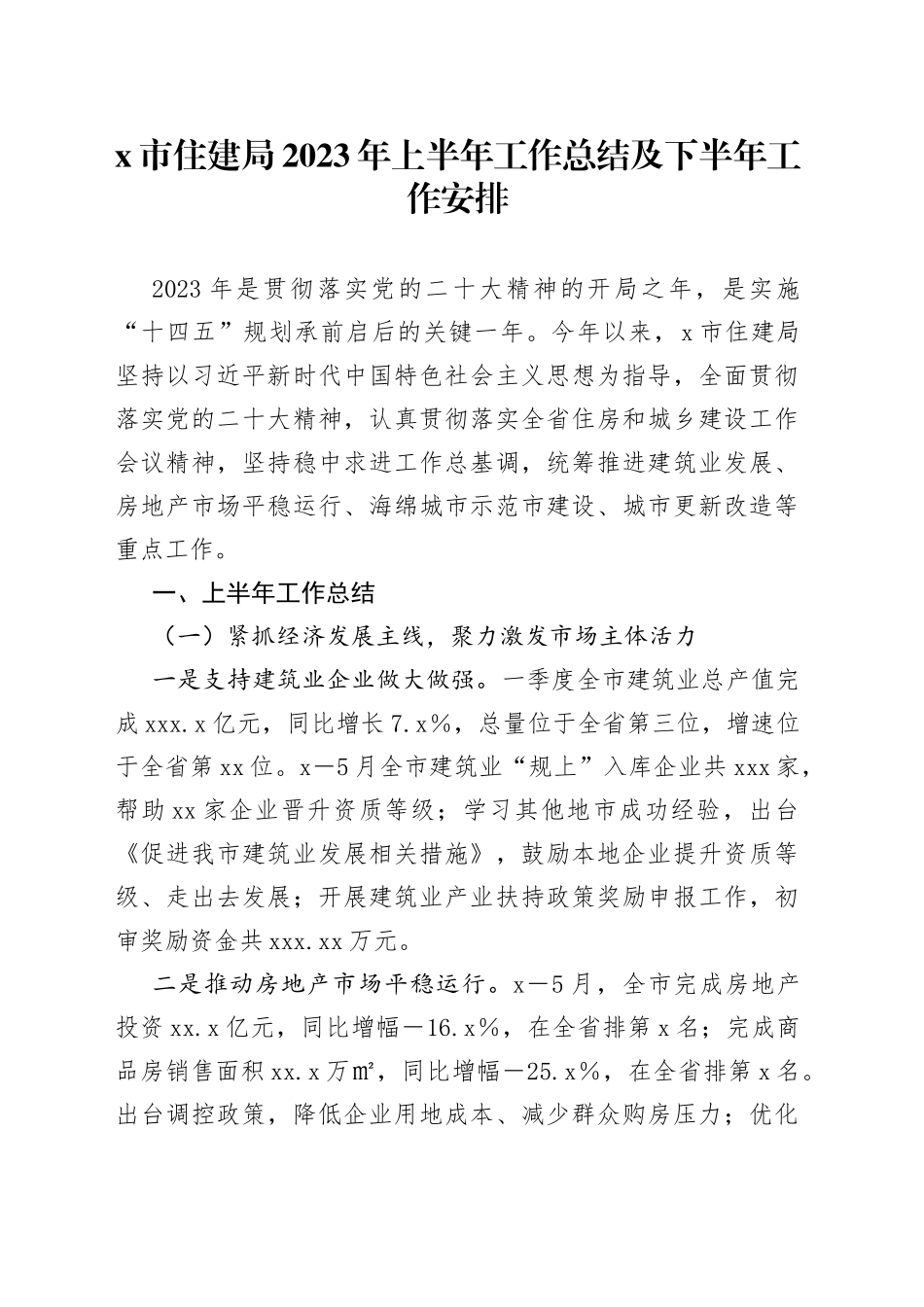 x 市住建局 2023 年上半年工作总结及下半年工作安排

2023 年是贯彻落实党的二十大精神的开局之年，是实施“十四五”规划承前启后的关键一年。今年以来，x 市住建局坚持以习近平新时代中国特色社会主义思想为指导，全面贯彻落实党的二十大精神，认真贯彻落实全省住房和城乡建设工作会议精神，坚持稳中求进工作总基调，统筹推进建筑业发展、房地产市场平稳运行、海绵城市示范市建设、城市更新改造等重点工作。

一、上半年工作总结

（一）紧抓经济发展主线，聚力激发市场主体活力

一是支持建筑业企业做大做强。一季度全市建筑业总产值完成 xxx.x 亿元，同比增长 7.x%，总量位于全省第三位，增速位于全省第 xx 位。x—5 月全市建筑业“规上”入库企业共 xxx 家，帮助 xx 家企业晋升资质等级；学习其他地市成功经验，出台《促进我市建筑业发展相关措施》，鼓励本地企业提升资质等级、走出去发展；开展建筑业产业扶持政策奖励申报工作，初审奖励资金共 xxx.xx 万元。

二是推动房地产市场平稳运行。x—5 月，全市完成房地产投资 xx.x 亿元，同比增幅—16.x%，在全省排第 x 名；完成商品房销售面积 xx.x 万㎡，同比增幅—25.x%，在全省排第 x 名。出台调控政策，降低企业用地成本、减少群众购房压力；优化